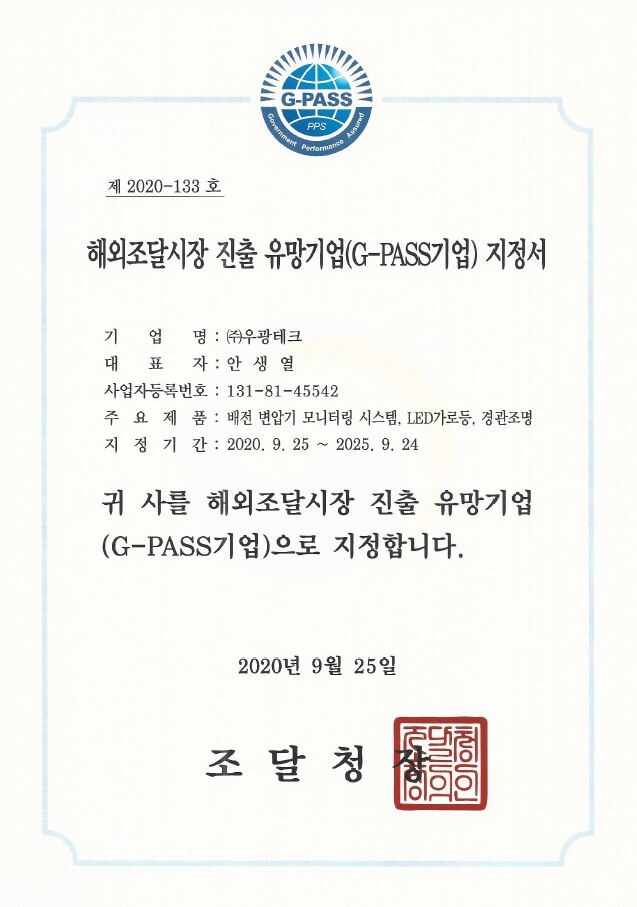 G-PASS
PPS
Government Performance Assured

제 2020-133 호

해외조달시장 진출 유망기업(G-PASS기업) 지정서

기 업 명 : ㈜우광테크
대 표 자 : 안 생 열
사업자등록번호 : 131-81-45542
주 요 제 품 : 배전 변압기 모니터링 시스템, LED가로등, 경관조명
지 정 기 간 : 2020. 9. 25 ~ 2025. 9. 24

귀 사를 해외조달시장 진출 유망기업 (G-PASS기업)으로 지정합니다.

2020년 9월 25일

조 달 청 장

조달청장인